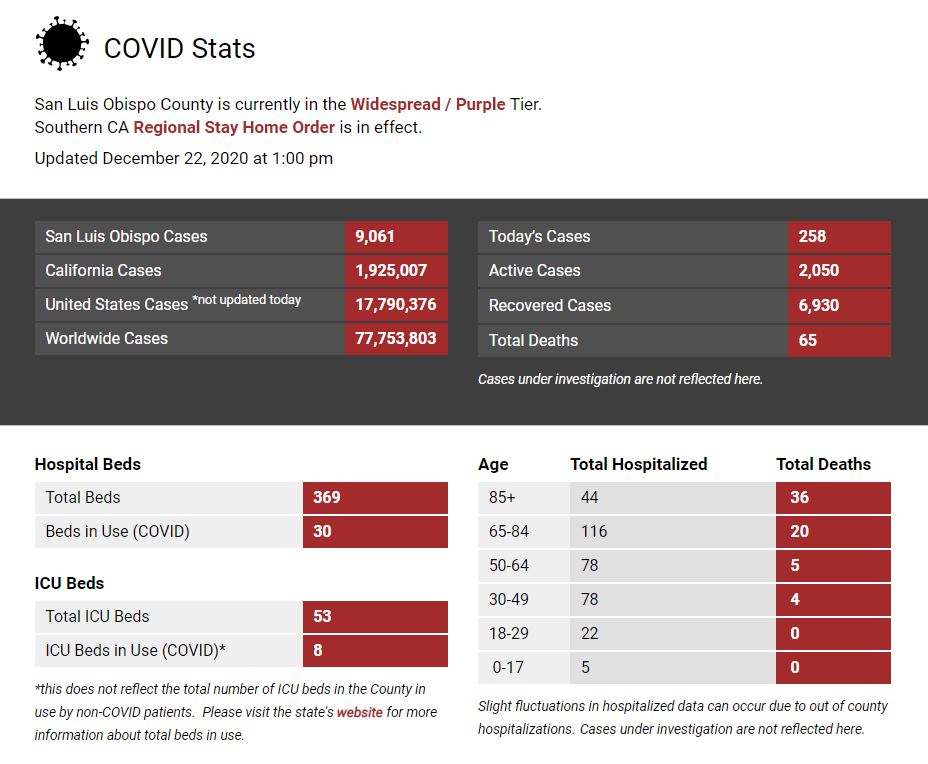 COVID Stats

San Luis Obispo County is currently in the Widespread / Purple Tier.
Southern CA Regional Stay Home Order is in effect.

Updated December 22, 2020 at 1:00 pm

| | |
|---|---|
| San Luis Obispo Cases | 9,061 |
| California Cases | 1,925,007 |
| United States Cases *not updated today | 17,790,376 |
| Worldwide Cases | 77,753,803 |

| | |
|---|---|
| Today's Cases | 258 |
| Active Cases | 2,050 |
| Recovered Cases | 6,930 |
| Total Deaths | 65 |

Cases under investigation are not reflected here.

Hospital Beds

| | |
|---|---|
| Total Beds | 369 |
| Beds in Use (COVID) | 30 |

ICU Beds

| | |
|---|---|
| Total ICU Beds | 53 |
| ICU Beds in Use (COVID)* | 8 |

*this does not reflect the total number of ICU beds in the County in use by non-COVID patients. Please visit the state's website for more information about total beds in use.

| Age | Total Hospitalized | Total Deaths |
|---|---|---|
| 85+ | 44 | 36 |
| 65-84 | 116 | 20 |
| 50-64 | 78 | 5 |
| 30-49 | 78 | 4 |
| 18-29 | 22 | 0 |
| 0-17 | 5 | 0 |

Slight fluctuations in hospitalized data can occur due to out of county hospitalizations. Cases under investigation are not reflected here.